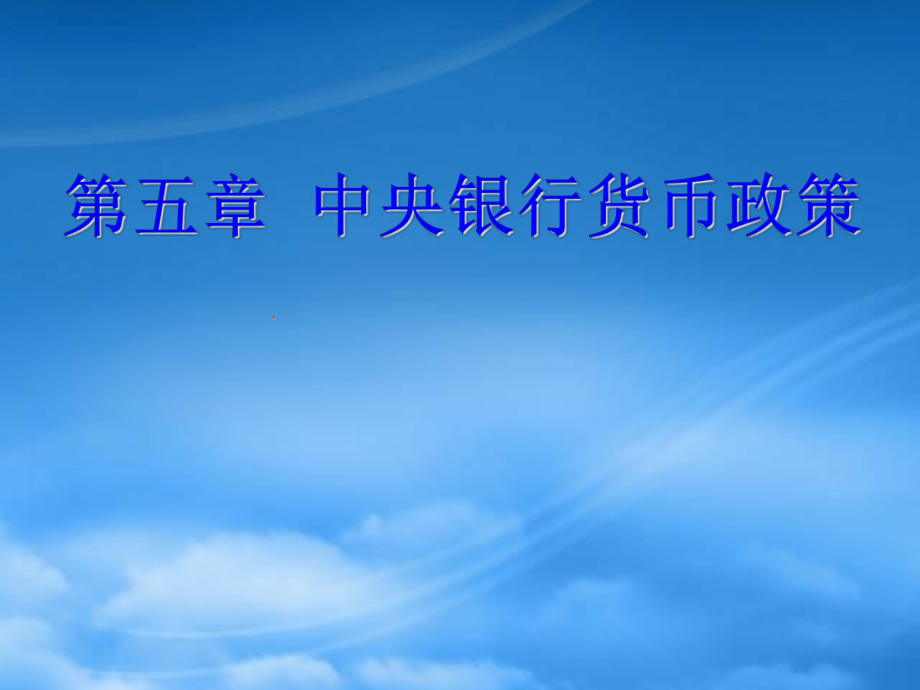 第五章 中央银行货币政策